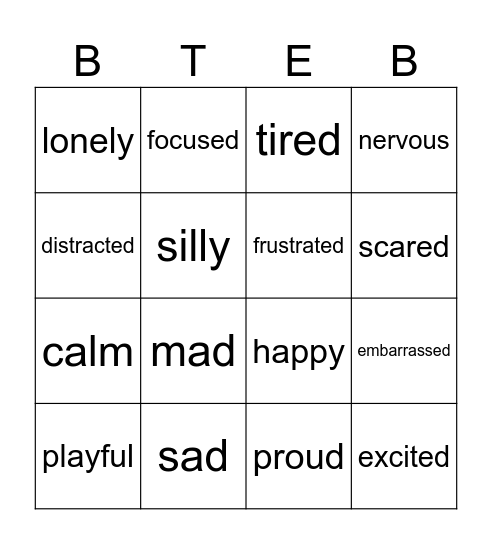 | B | T | E | B |
|---|---|---|---|
| lonely | focused | tired | nervous |
| distracted | silly | frustrated | scared |
| calm | mad | happy | embarrassed |
| playful | sad | proud | excited |